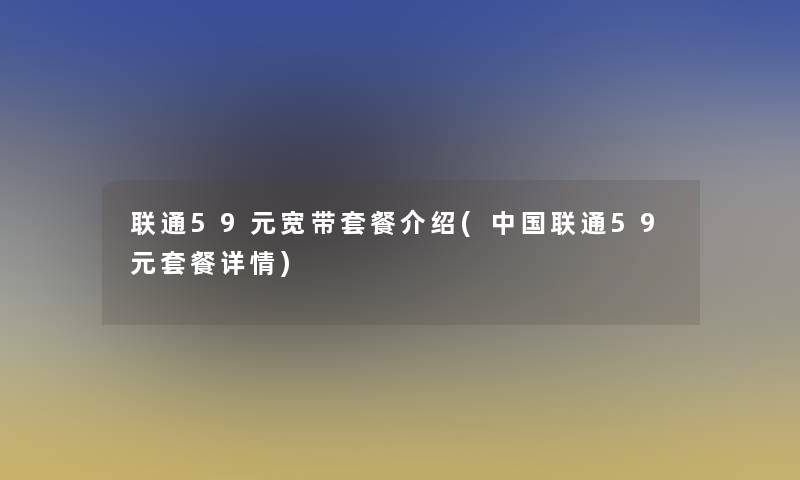 联通59元宽带套餐介绍(中国联通59元套餐详情)